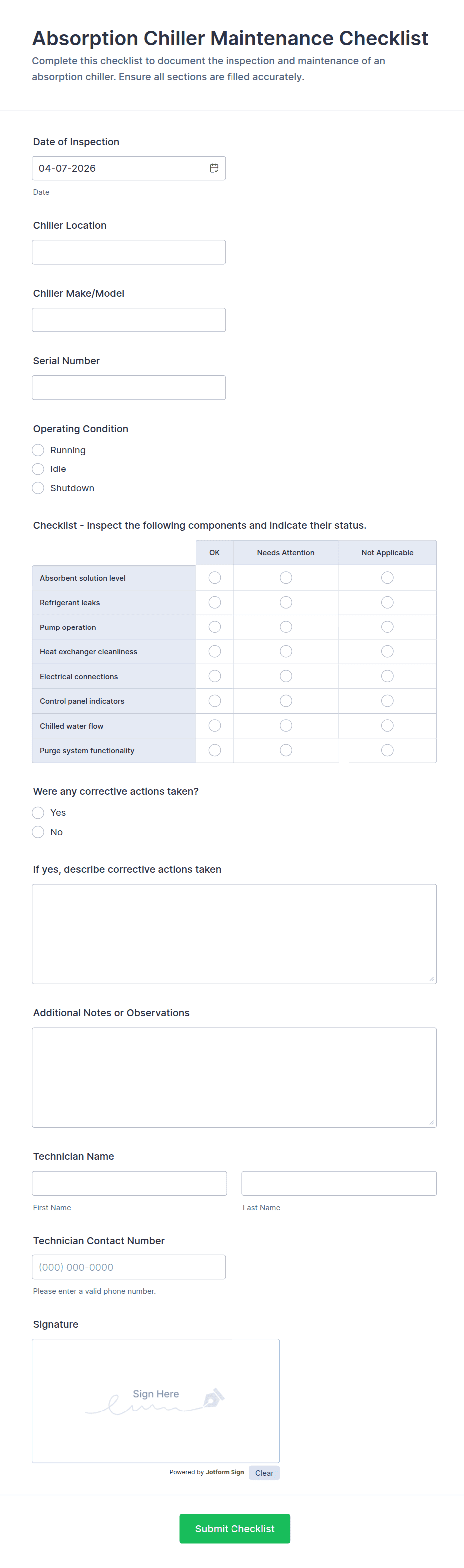 Absorption Chiller Maintenance Checklist

Complete this checklist to document the inspection and maintenance of an absorption chiller. Ensure all sections are filled accurately.

Date of Inspection

04-07-2026

Date

Chiller Location

Chiller Make/Model

Serial Number

Operating Condition

Running

Idle

Shutdown

Checklist - Inspect the following components and indicate their status.

| | OK | Needs Attention | Not Applicable |
|---|---|---|---|
| Absorbent solution level | | | |
| Refrigerant leaks | | | |
| Pump operation | | | |
| Heat exchanger cleanliness | | | |
| Electrical connections | | | |
| Control panel indicators | | | |
| Chilled water flow | | | |
| Purge system functionality | | | |

Were any corrective actions taken?

Yes

No

If yes, describe corrective actions taken

Additional Notes or Observations

Technician Name

First Name

Last Name

Technician Contact Number

(000) 000-0000

Please enter a valid phone number.

Signature

Sign Here

Powered by Jotform Sign

Clear

Submit Checklist